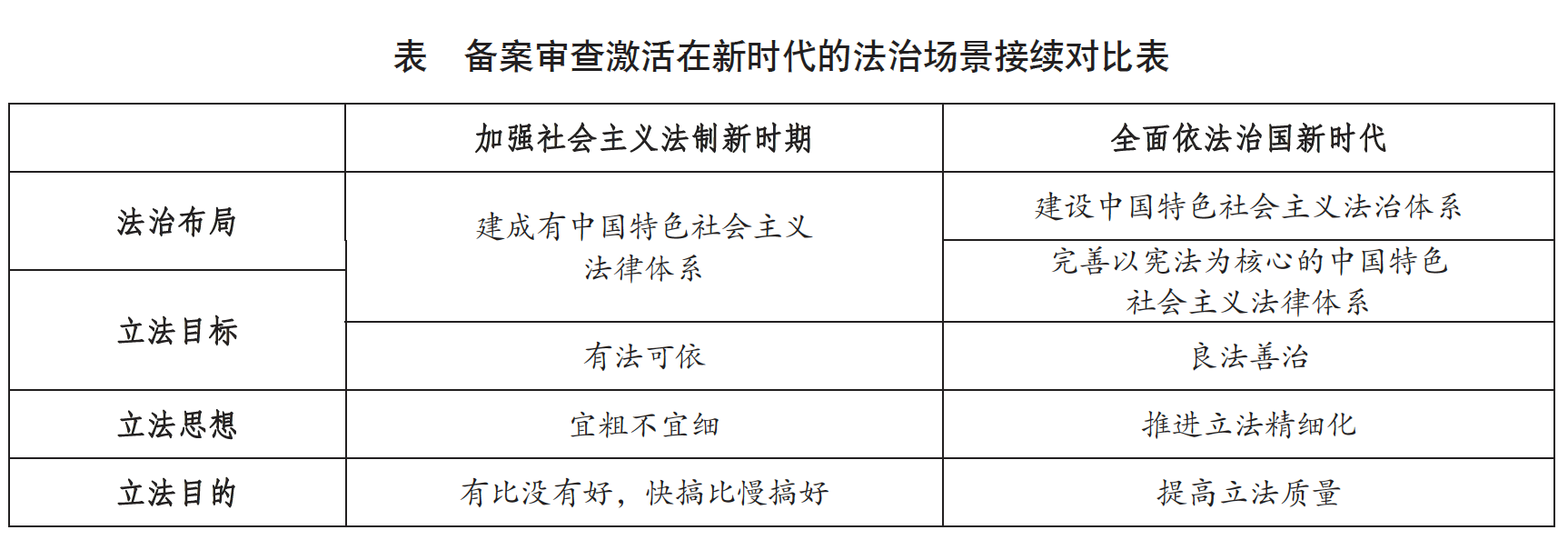 表　备案审查激活在新时代的法治场景接续对比表

|  | 加强社会主义法制新时期 | 全面依法治国新时代 |
|---|---|---|
| 法治布局 | 建成有中国特色社会主义法律体系 | 建设中国特色社会主义法治体系 |
| 立法目标 |  | 完善以宪法为核心的中国特色社会主义法律体系 |
|  | 有法可依 | 良法善治 |
| 立法思想 | 宜粗不宜细 | 推进立法精细化 |
| 立法目的 | 有比没有好，快搞比慢搞好 | 提高立法质量 |